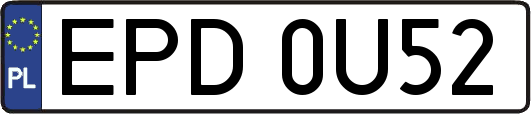 PL
EPD 0U52